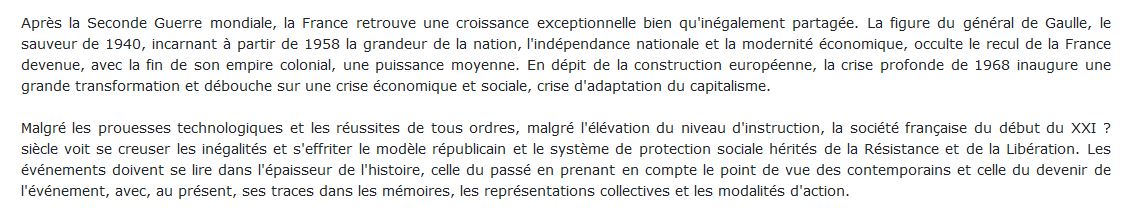 Après la Seconde Guerre mondiale, la France retrouve une croissance exceptionnelle bien qu'inégalement partagée. La figure du général de Gaulle, le sauveur de 1940, incarnant à partir de 1958 la grandeur de la nation, l'indépendance nationale et la modernité économique, occulte le recul de la France devenue, avec la fin de son empire colonial, une puissance moyenne. En dépit de la construction européenne, la crise profonde de 1968 inaugure une grande transformation et débouche sur une crise économique et sociale, crise d'adaptation du capitalisme.

Malgré les prouesses technologiques et les réussites de tous ordres, malgré l'élévation du niveau d'instruction, la société française du début du XXI ? siècle voit se creuser les inégalités et s'effriter le modèle républicain et le système de protection sociale hérités de la Résistance et de la Libération. Les événements doivent se lire dans l'épaisseur de l'histoire, celle du passé en prenant en compte le point de vue des contemporains et celle du devenir de l'événement, avec, au présent, ses traces dans les mémoires, les représentations collectives et les modalités d'action.